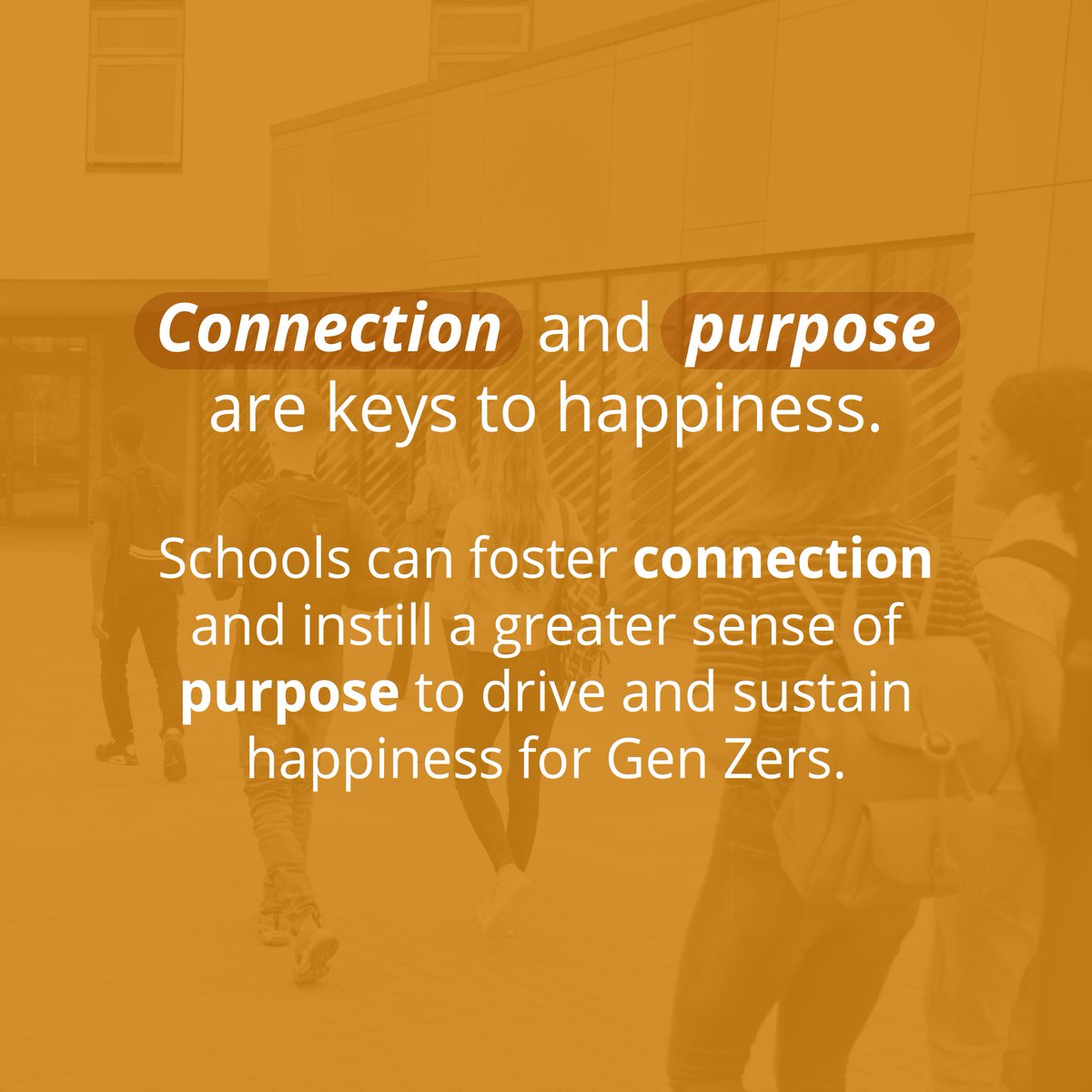 Connection and purpose are keys to happiness.

Schools can foster connection and instill a greater sense of purpose to drive and sustain happiness for Gen Zers.